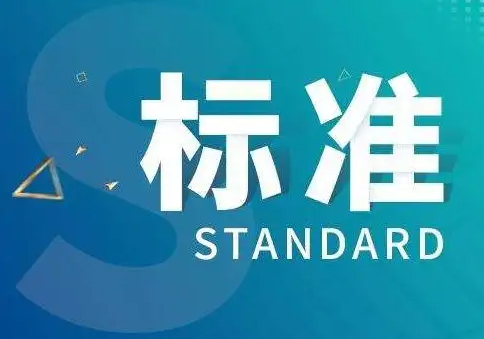 S
标准
STANDARD